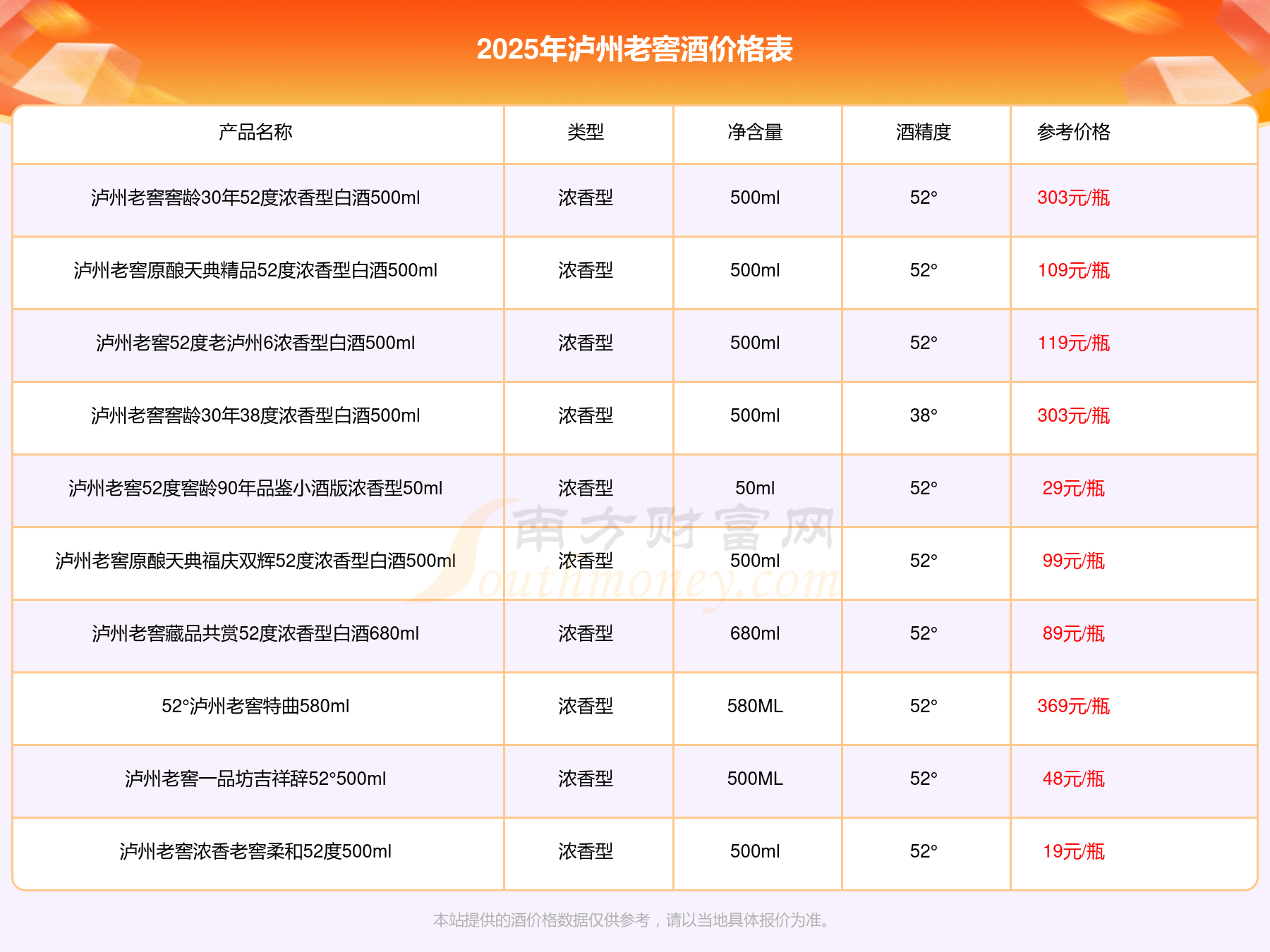 2025年泸州老窖酒价格表

| 产品名称 | 类型 | 净含量 | 酒精度 | 参考价格 |
|---|---|---|---|---|
| 泸州老窖窖龄30年52度浓香型白酒500ml | 浓香型 | 500ml | 52° | 303元/瓶 |
| 泸州老窖原酿天典精品52度浓香型白酒500ml | 浓香型 | 500ml | 52° | 109元/瓶 |
| 泸州老窖52度老泸州6浓香型白酒500ml | 浓香型 | 500ml | 52° | 119元/瓶 |
| 泸州老窖窖龄30年38度浓香型白酒500ml | 浓香型 | 500ml | 38° | 303元/瓶 |
| 泸州老窖52度窖龄90年品鉴小酒版浓香型50ml | 浓香型 | 50ml | 52° | 29元/瓶 |
| 泸州老窖原酿天典福庆双辉52度浓香型白酒500ml | 浓香型 | 500ml | 52° | 99元/瓶 |
| 泸州老窖藏品共赏52度浓香型白酒680ml | 浓香型 | 680ml | 52° | 89元/瓶 |
| 52°泸州老窖特曲580ml | 浓香型 | 580ML | 52° | 369元/瓶 |
| 泸州老窖一品坊吉祥辞52°500ml | 浓香型 | 500ML | 52° | 48元/瓶 |
| 泸州老窖浓香老窖柔和52度500ml | 浓香型 | 500ml | 52° | 19元/瓶 |

南方财富网 Southmoney.com

本站提供的酒价格数据仅供参考，请以当地具体报价为准。